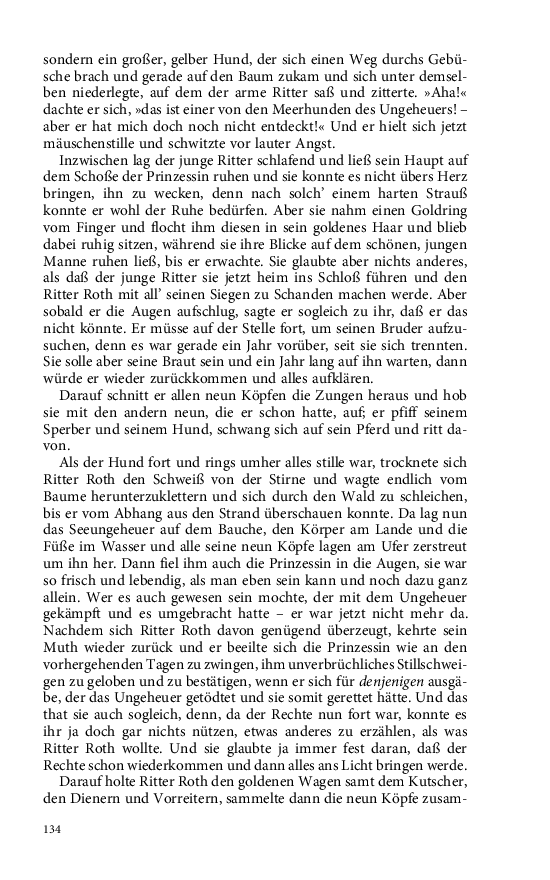 sondern ein großer, gelber Hund, der sich einen Weg durchs Gebüsche brach und gerade auf den Baum zukam und sich unter demselben niederlegte, auf dem der arme Ritter saß und zitterte. »Aha!« dachte er sich, »das ist einer von den Meerhunden des Ungeheuers! – aber er hat mich doch noch nicht entdeckt!« Und er hielt sich jetzt mäuschenstille und schwitzte vor lauter Angst.

Inzwischen lag der junge Ritter schlafend und ließ sein Haupt auf dem Schoße der Prinzessin ruhen und sie konnte es nicht übers Herz bringen, ihn zu wecken, denn nach solch' einem harten Strauß konnte er wohl der Ruhe bedürfen. Aber sie nahm einen Goldring vom Finger und flocht ihm diesen in sein goldenes Haar und blieb dabei ruhig sitzen, während sie ihre Blicke auf dem schönen, jungen Manne ruhen ließ, bis er erwachte. Sie glaubte aber nichts anderes, als daß der junge Ritter sie jetzt heim ins Schloß führen und den Ritter Roth mit all' seinen Siegen zu Schanden machen werde. Aber sobald er die Augen aufschlug, sagte er sogleich zu ihr, daß er das nicht könnte. Er müsse auf der Stelle fort, um seinen Bruder aufzusuchen, denn es war gerade ein Jahr vorüber, seit sie sich trennten. Sie solle aber seine Braut sein und ein Jahr lang auf ihn warten, dann würde er wieder zurückkommen und alles aufklären.

Darauf schnitt er allen neun Köpfen die Zungen heraus und hob sie mit den andern neun, die er schon hatte, auf; er pfiff seinem Sperber und seinem Hund, schwang sich auf sein Pferd und ritt davon.

Als der Hund fort und rings umher alles stille war, trocknete sich Ritter Roth den Schweiß von der Stirne und wagte endlich vom Baume herunterzuklettern und sich durch den Wald zu schleichen, bis er vom Abhang aus den Strand überschauen konnte. Da lag nun das Seeungeheuer auf dem Bauche, den Körper am Lande und die Füße im Wasser und alle seine neun Köpfe lagen am Ufer zerstreut um ihn her. Dann fiel ihm auch die Prinzessin in die Augen, sie war so frisch und lebendig, als man eben sein kann und noch dazu ganz allein. Wer es auch gewesen sein mochte, der mit dem Ungeheuer gekämpft und es umgebracht hatte – er war jetzt nicht mehr da. Nachdem sich Ritter Roth davon genügend überzeugt, kehrte sein Muth wieder zurück und er beeilte sich die Prinzessin wie an den vorhergehenden Tagen zu zwingen, ihm unverbrüchliches Stillschweigen zu geloben und zu bestätigen, wenn er sich für denjenigen ausgäbe, der das Ungeheuer getödtet und sie somit gerettet hätte. Und das that sie auch sogleich, denn, da der Rechte nun fort war, konnte es ihr ja doch gar nichts nützen, etwas anderes zu erzählen, als was Ritter Roth wollte. Und sie glaubte ja immer fest daran, daß der Rechte schon wiederkommen und dann alles ans Licht bringen werde.

Darauf holte Ritter Roth den goldenen Wagen samt dem Kutscher, den Dienern und Vorreitern, sammelte dann die neun Köpfe zusam-

134